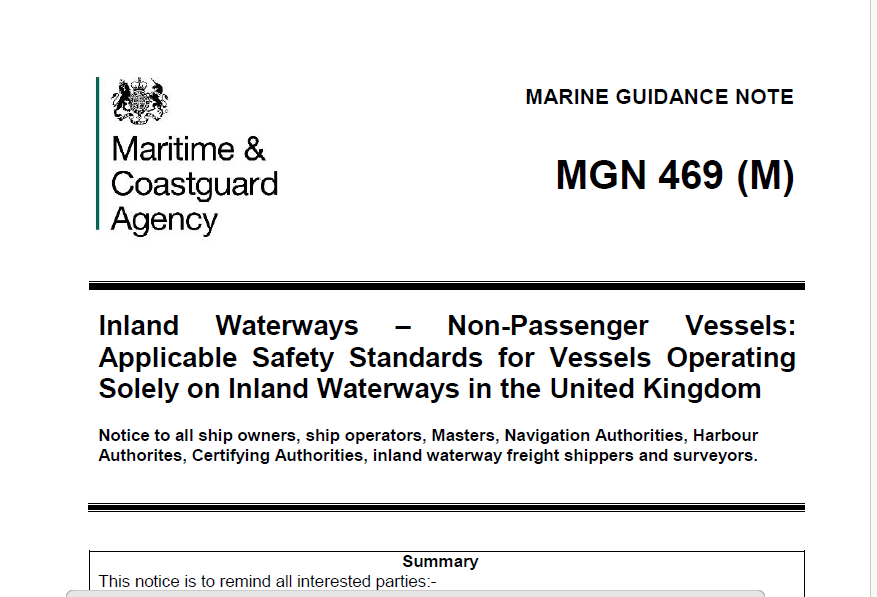 Maritime & Coastguard Agency

MARINE GUIDANCE NOTE

MGN 469 (M)

Inland Waterways – Non-Passenger Vessels: Applicable Safety Standards for Vessels Operating Solely on Inland Waterways in the United Kingdom

Notice to all ship owners, ship operators, Masters, Navigation Authorities, Harbour Authorites, Certifying Authorities, inland waterway freight shippers and surveyors.

Summary

This notice is to remind all interested parties:-